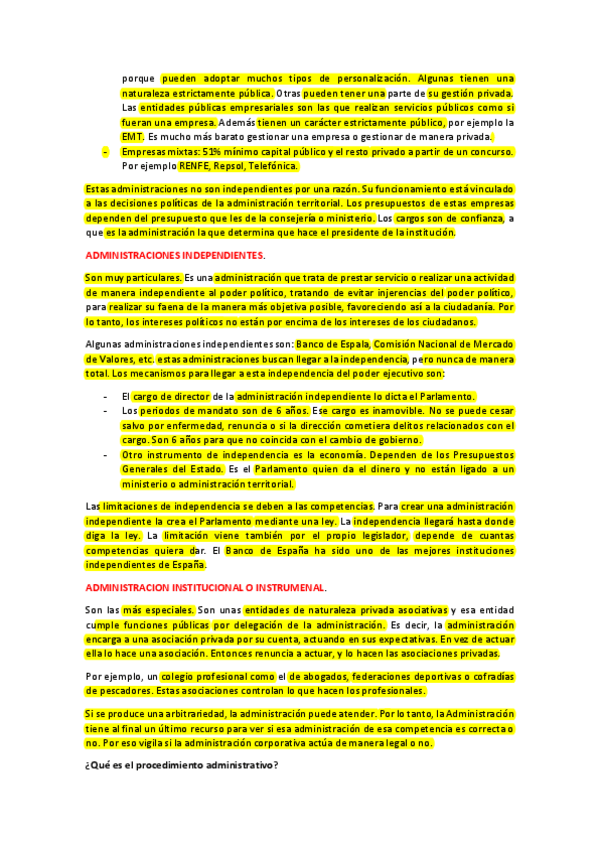 porque pueden adoptar muchos tipos de personalización. Algunas tienen una naturaleza estrictamente pública. Otras pueden tener una parte de su gestión privada. Las entidades públicas empresariales son las que realizan servicios públicos como si fueran una empresa. Además tienen un carácter estrictamente público, por ejemplo la EMT. Es mucho más barato gestionar una empresa o gestionar de manera privada.

- Empresas mixtas: 51% mínimo capital público y el resto privado a partir de un concurso. Por ejemplo RENFE, Repsol, Telefónica.

Estas administraciones no son independientes por una razón. Su funcionamiento está vinculado a las decisiones políticas de la administración territorial. Los presupuestos de estas empresas dependen del presupuesto que les de la consejería o ministerio. Los cargos son de confianza, a que es la administración la que determina que hace el presidente de la institución.

ADMINISTRACIONES INDEPENDIENTES.

Son muy particulares. Es una administración que trata de prestar servicio o realizar una actividad de manera independiente al poder político, tratando de evitar injerencias del poder político, para realizar su faena de la manera más objetiva posible, favoreciendo así a la ciudadanía. Por lo tanto, los intereses políticos no están por encima de los intereses de los ciudadanos.

Algunas administraciones independientes son: Banco de Espala, Comisión Nacional de Mercado de Valores, etc. estas administraciones buscan llegar a la independencia, pero nunca de manera total. Los mecanismos para llegar a esta independencia del poder ejecutivo son:

- El cargo de director de la administración independiente lo dicta el Parlamento.
- Los periodos de mandato son de 6 años. Ese cargo es inamovible. No se puede cesar salvo por enfermedad, renuncia o si la dirección cometiera delitos relacionados con el cargo. Son 6 años para que no coincida con el cambio de gobierno.
- Otro instrumento de independencia es la economía. Dependen de los Presupuestos Generales del Estado. Es el Parlamento quien da el dinero y no están ligado a un ministerio o administración territorial.

Las limitaciones de independencia se deben a las competencias. Para crear una administración independiente la crea el Parlamento mediante una ley. La independencia llegará hasta donde diga la ley. La limitación viene también por el propio legislador, depende de cuantas competencias quiera dar. El Banco de España ha sido uno de las mejores instituciones independientes de España.

ADMINISTRACION INSTITUCIONAL O INSTRUMENAL.

Son las más especiales. Son unas entidades de naturaleza privada asociativas y esa entidad cumple funciones públicas por delegación de la administración. Es decir, la administración encarga a una asociación privada por su cuenta, actuando en sus expectativas. En vez de actuar ella lo hace una asociación. Entonces renuncia a actuar, y lo hacen las asociaciones privadas.

Por ejemplo, un colegio profesional como el de abogados, federaciones deportivas o cofradías de pescadores. Estas asociaciones controlan lo que hacen los profesionales.

Si se produce una arbitrariedad, la administración puede atender. Por lo tanto, la Administración tiene al final un último recurso para ver si esa administración de esa competencia es correcta o no. Por eso vigila si la administración corporativa actúa de manera legal o no.

¿Qué es el procedimiento administrativo?